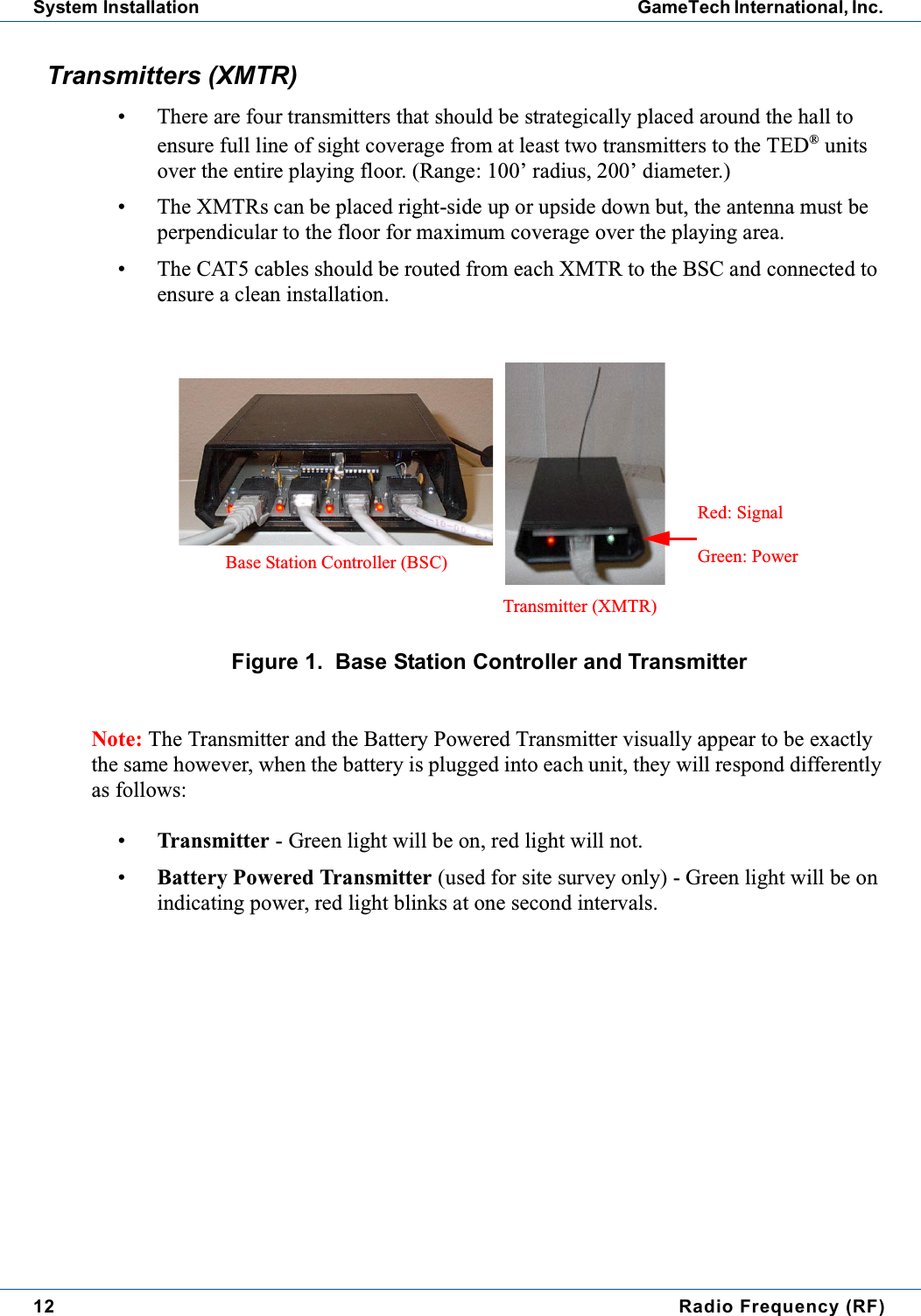 System Installation GameTech International, Inc.

Transmitters (XMTR)

• There are four transmitters that should be strategically placed around the hall to ensure full line of sight coverage from at least two transmitters to the TED® units over the entire playing floor. (Range: 100’ radius, 200’ diameter.)

• The XMTRs can be placed right-side up or upside down but, the antenna must be perpendicular to the floor for maximum coverage over the playing area.

• The CAT5 cables should be routed from each XMTR to the BSC and connected to ensure a clean installation.

Base Station Controller (BSC)

Red: Signal

Green: Power

Transmitter (XMTR)

Figure 1. Base Station Controller and Transmitter

Note: The Transmitter and the Battery Powered Transmitter visually appear to be exactly the same however, when the battery is plugged into each unit, they will respond differently as follows:

• Transmitter - Green light will be on, red light will not.

• Battery Powered Transmitter (used for site survey only) - Green light will be on indicating power, red light blinks at one second intervals.

12 Radio Frequency (RF)